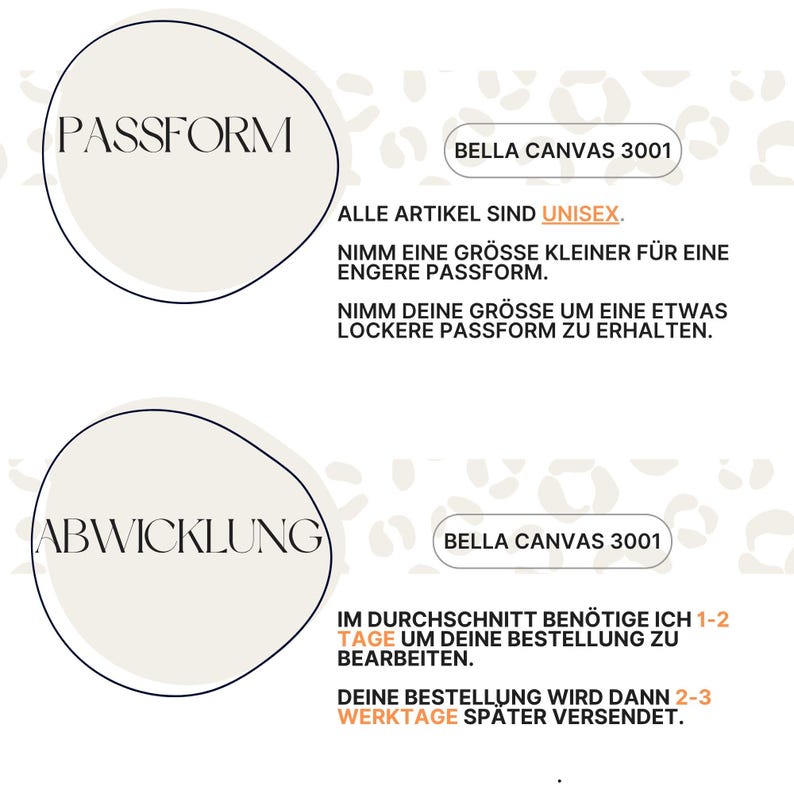 PASSFORM

BELLA CANVAS 3001

ALLE ARTIKEL SIND UNISEX.

NIMM EINE GRÖSSE KLEINER FÜR EINE ENGERE PASSFORM.

NIMM DEINE GRÖSSE UM EINE ETWAS LOCKERE PASSFORM ZU ERHALTEN.

ABWICKLUNG

BELLA CANVAS 3001

IM DURCHSCHNITT BENÖTIGE ICH 1-2 TAGE UM DEINE BESTELLUNG ZU BEARBEITEN.

DEINE BESTELLUNG WIRD DANN 2-3 WERKTAGE SPÄTER VERSENDET.